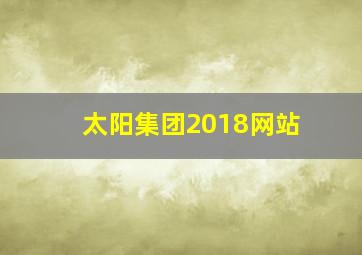 太阳集团2018网站